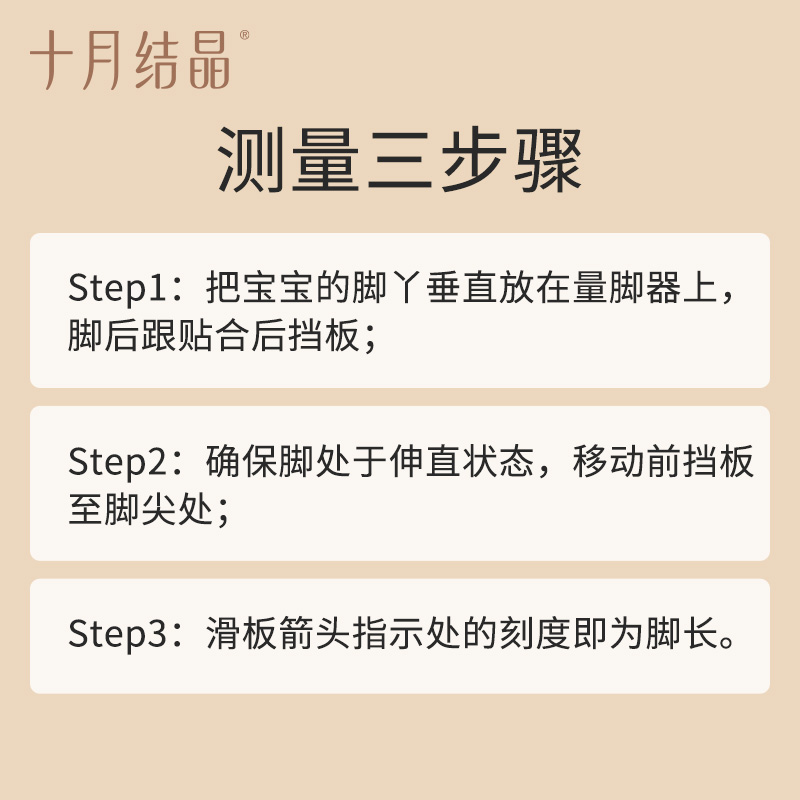 十月结晶®

测量三步骤

Step1：把宝宝的脚丫垂直放在量脚器上，脚后跟贴合后挡板；

Step2：确保脚处于伸直状态，移动前挡板至脚尖处；

Step3：滑板箭头指示处的刻度即为脚长。